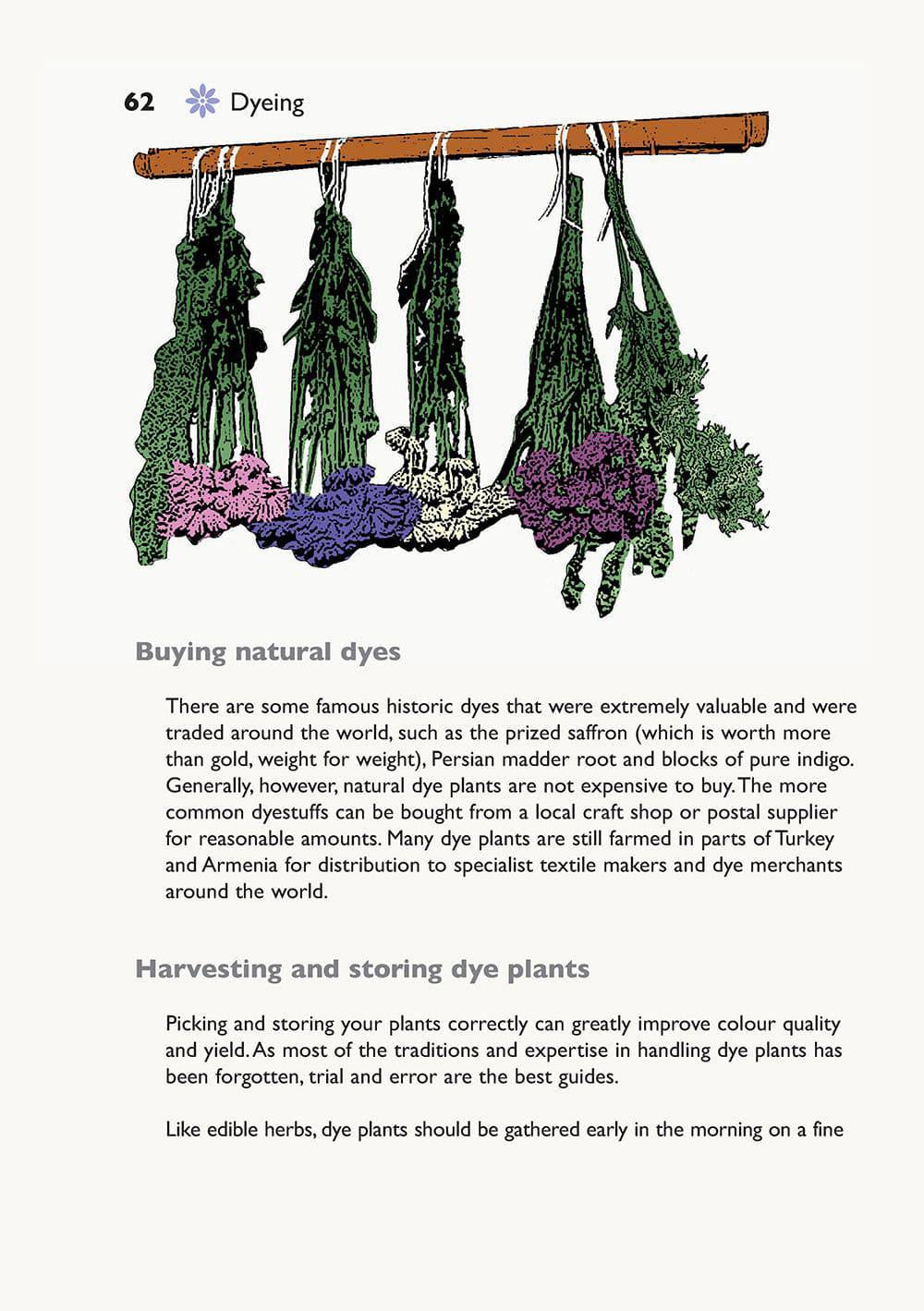 62 Dyeing

Buying natural dyes

There are some famous historic dyes that were extremely valuable and were traded around the world, such as the prized saffron (which is worth more than gold, weight for weight), Persian madder root and blocks of pure indigo. Generally, however, natural dye plants are not expensive to buy. The more common dyestuffs can be bought from a local craft shop or postal supplier for reasonable amounts. Many dye plants are still farmed in parts of Turkey and Armenia for distribution to specialist textile makers and dye merchants around the world.

Harvesting and storing dye plants

Picking and storing your plants correctly can greatly improve colour quality and yield. As most of the traditions and expertise in handling dye plants has been forgotten, trial and error are the best guides.

Like edible herbs, dye plants should be gathered early in the morning on a fine